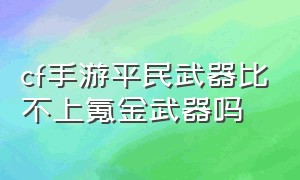 cf手游平民武器比不上氪金武器吗